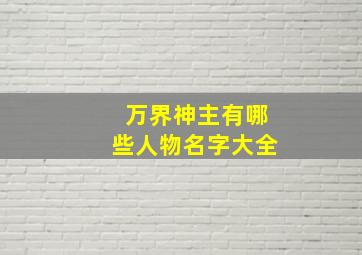 万界神主有哪些人物名字大全